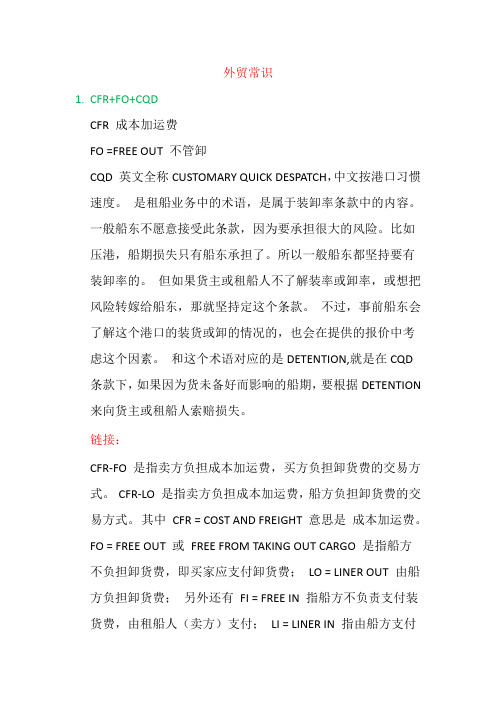 外贸常识

1. CFR+FO+CQD

CFR 成本加运费

FO =FREE OUT 不管卸

CQD 英文全称 CUSTOMARY QUICK DESPATCH，中文按港口习惯速度。 是租船业务中的术语，是属于装卸率条款中的内容。一般船东不愿意接受此条款，因为要承担很大的风险。比如压港，船期损失只有船东承担了。所以一般船东都坚持要有装卸率的。 但如果货主或租船人不了解装率或卸率，或想把风险转嫁给船东，那就坚持定这个条款。 不过，事前船东会了解这个港口的装货或卸的情况的，也会在提供的报价中考虑这个因素。 和这个术语对应的是 DETENTION,就是在 CQD 条款下，如果因为货未备好而影响的船期，要根据 DETENTION 来向货主或租船人索赔损失。

链接：

CFR-FO 是指卖方负担成本加运费，买方负担卸货费的交易方式。 CFR-LO 是指卖方负担成本加运费，船方负担卸货费的交易方式。其中 CFR = COST AND FREIGHT 意思是 成本加运费。FO = FREE OUT 或 FREE FROM TAKING OUT CARGO 是指船方不负担卸货费，即买家应支付卸货费； LO = LINER OUT 由船方负担卸货费； 另外还有 FI = FREE IN 指船方不负责支付装货费，由租船人（卖方）支付； LI = LINER IN 指由船方支付